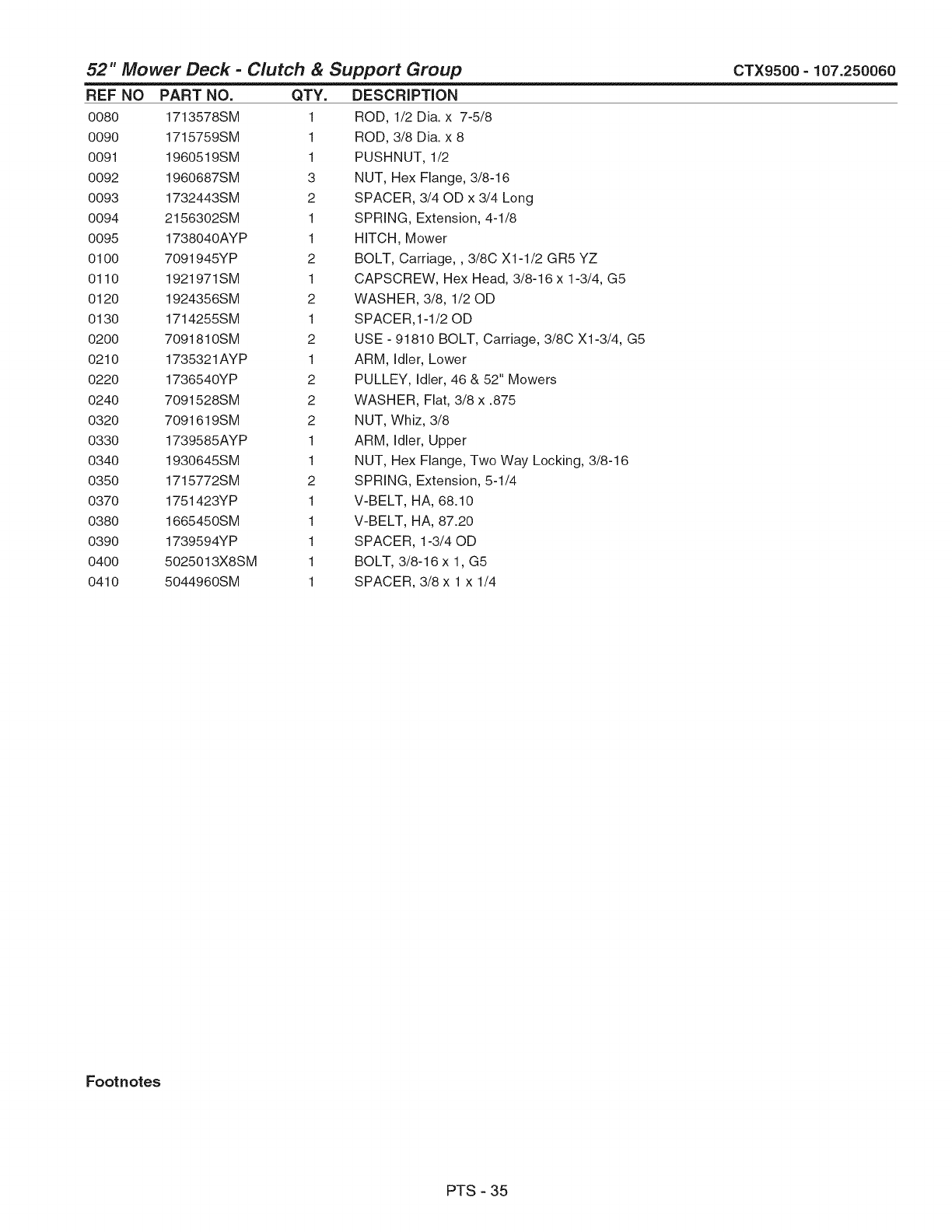 52" Mower Deck - Clutch & Support Group CTX9500 - 107.250060

| REF NO | PART NO. | QTY. | DESCRIPTION |
|---|---|---|---|
| 0080 | 1713578SM | 1 | ROD, 1/2 Dia. x 7-5/8 |
| 0090 | 1715759SM | 1 | ROD, 3/8 Dia. x 8 |
| 0091 | 1960519SM | 1 | PUSHNUT, 1/2 |
| 0092 | 1960687SM | 3 | NUT, Hex Flange, 3/8-16 |
| 0093 | 1732443SM | 2 | SPACER, 3/4 OD x 3/4 Long |
| 0094 | 2156302SM | 1 | SPRING, Extension, 4-1/8 |
| 0095 | 1738040AYP | 1 | HITCH, Mower |
| 0100 | 7091945YP | 2 | BOLT, Carriage, , 3/8C X1-1/2 GR5 YZ |
| 0110 | 1921971SM | 1 | CAPSCREW, Hex Head, 3/8-16 x 1-3/4, G5 |
| 0120 | 1924356SM | 2 | WASHER, 3/8, 1/2 OD |
| 0130 | 1714255SM | 1 | SPACER,1-1/2 OD |
| 0200 | 7091810SM | 2 | USE - 91810 BOLT, Carriage, 3/8C X1-3/4, G5 |
| 0210 | 1735321AYP | 1 | ARM, Idler, Lower |
| 0220 | 1736540YP | 2 | PULLEY, Idler, 46 & 52" Mowers |
| 0240 | 7091528SM | 2 | WASHER, Flat, 3/8 x .875 |
| 0320 | 7091619SM | 2 | NUT, Whiz, 3/8 |
| 0330 | 1739585AYP | 1 | ARM, Idler, Upper |
| 0340 | 1930645SM | 1 | NUT, Hex Flange, Two Way Locking, 3/8-16 |
| 0350 | 1715772SM | 2 | SPRING, Extension, 5-1/4 |
| 0370 | 1751423YP | 1 | V-BELT, HA, 68.10 |
| 0380 | 1665450SM | 1 | V-BELT, HA, 87.20 |
| 0390 | 1739594YP | 1 | SPACER, 1-3/4 OD |
| 0400 | 5025013X8SM | 1 | BOLT, 3/8-16 x 1, G5 |
| 0410 | 5044960SM | 1 | SPACER, 3/8 x 1 x 1/4 |

Footnotes

PTS - 35